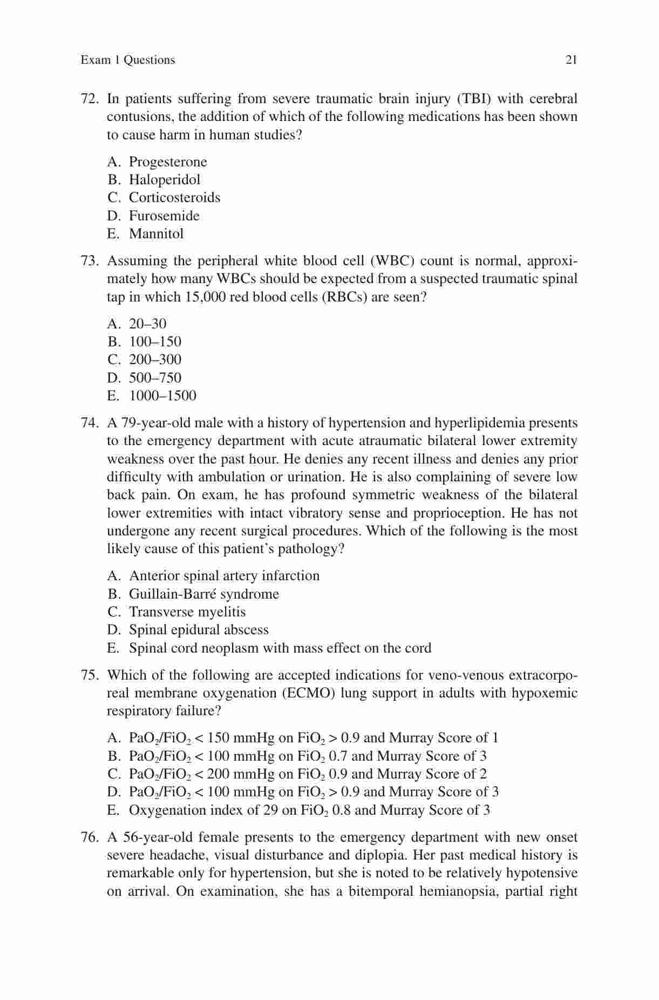 Exam 1 Questions 21

72. In patients suffering from severe traumatic brain injury (TBI) with cerebral contusions, the addition of which of the following medications has been shown to cause harm in human studies?

A. Progesterone
B. Haloperidol
C. Corticosteroids
D. Furosemide
E. Mannitol

73. Assuming the peripheral white blood cell (WBC) count is normal, approximately how many WBCs should be expected from a suspected traumatic spinal tap in which 15,000 red blood cells (RBCs) are seen?

A. 20–30
B. 100–150
C. 200–300
D. 500–750
E. 1000–1500

74. A 79-year-old male with a history of hypertension and hyperlipidemia presents to the emergency department with acute atraumatic bilateral lower extremity weakness over the past hour. He denies any recent illness and denies any prior difficulty with ambulation or urination. He is also complaining of severe low back pain. On exam, he has profound symmetric weakness of the bilateral lower extremities with intact vibratory sense and proprioception. He has not undergone any recent surgical procedures. Which of the following is the most likely cause of this patient's pathology?

A. Anterior spinal artery infarction
B. Guillain-Barré syndrome
C. Transverse myelitis
D. Spinal epidural abscess
E. Spinal cord neoplasm with mass effect on the cord

75. Which of the following are accepted indications for veno-venous extracorporeal membrane oxygenation (ECMO) lung support in adults with hypoxemic respiratory failure?

A. $PaO_2/FiO_2 < 150$ mmHg on $FiO_2 > 0.9$ and Murray Score of 1
B. $PaO_2/FiO_2 < 100$ mmHg on $FiO_2$ 0.7 and Murray Score of 3
C. $PaO_2/FiO_2 < 200$ mmHg on $FiO_2$ 0.9 and Murray Score of 2
D. $PaO_2/FiO_2 < 100$ mmHg on $FiO_2 > 0.9$ and Murray Score of 3
E. Oxygenation index of 29 on $FiO_2$ 0.8 and Murray Score of 3

76. A 56-year-old female presents to the emergency department with new onset severe headache, visual disturbance and diplopia. Her past medical history is remarkable only for hypertension, but she is noted to be relatively hypotensive on arrival. On examination, she has a bitemporal hemianopsia, partial right